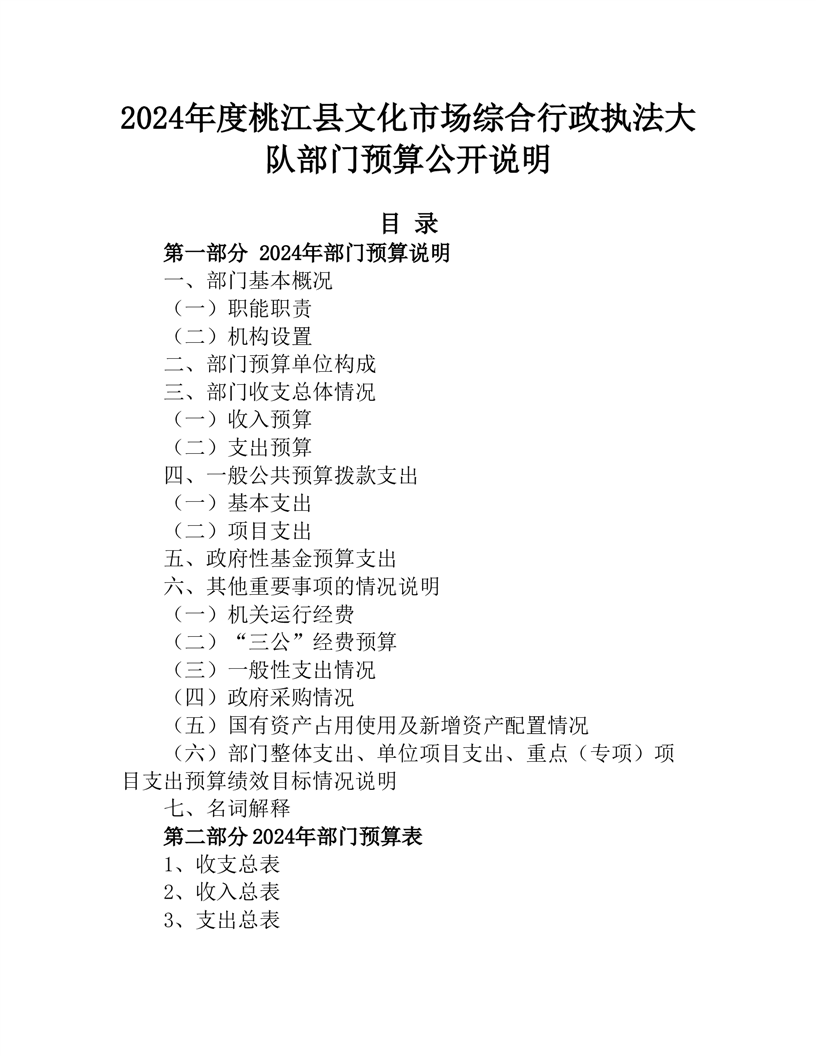 2024年度桃江县文化市场综合行政执法大队部门预算公开说明

目 录

第一部分 2024年部门预算说明
一、部门基本概况
（一）职能职责
（二）机构设置
二、部门预算单位构成
三、部门收支总体情况
（一）收入预算
（二）支出预算
四、一般公共预算拨款支出
（一）基本支出
（二）项目支出
五、政府性基金预算支出
六、其他重要事项的情况说明
（一）机关运行经费
（二）“三公”经费预算
（三）一般性支出情况
（四）政府采购情况
（五）国有资产占用使用及新增资产配置情况
（六）部门整体支出、单位项目支出、重点（专项）项目支出预算绩效目标情况说明
七、名词解释
第二部分2024年部门预算表
1、收支总表
2、收入总表
3、支出总表